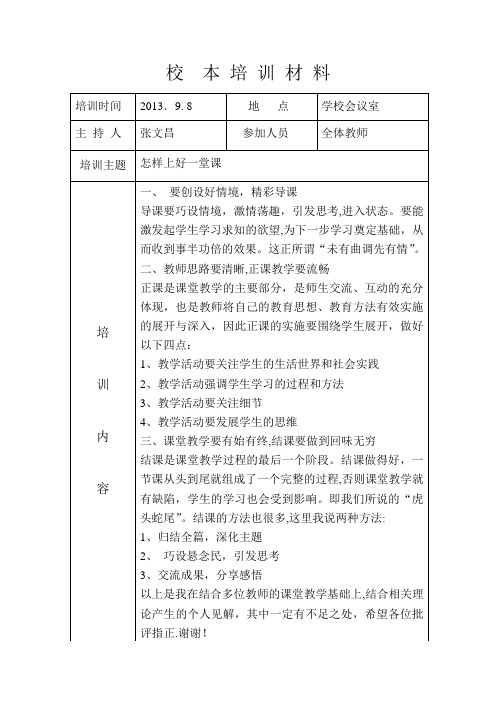 校 本 培 训 材 料

| 培训时间 | 2013．9. 8 | 地 点 | 学校会议室 |
|---|---|---|---|
| 主 持 人 | 张文昌 | 参加人员 | 全体教师 |
| 培训主题 | 怎样上好一堂课 | | |
| 培 训 内 容 | 一、 要创设好情境，精彩导课<br>导课要巧设情境，激情荡趣，引发思考,进入状态。要能激发起学生学习求知的欲望,为下一步学习奠定基础，从而收到事半功倍的效果。这正所谓“未有曲调先有情”。<br>二、教师思路要清晰,正课教学要流畅<br>正课是课堂教学的主要部分，是师生交流、互动的充分体现，也是教师将自己的教育思想、教育方法有效实施的展开与深入，因此正课的实施要围绕学生展开，做好以下四点：<br>1、教学活动要关注学生的生活世界和社会实践<br>2、教学活动强调学生学习的过程和方法<br>3、教学活动要关注细节<br>4、教学活动要发展学生的思维<br>三、课堂教学要有始有终,结课要做到回味无穷<br>结课是课堂教学过程的最后一个阶段。结课做得好，一节课从头到尾就组成了一个完整的过程,否则课堂教学就有缺陷，学生的学习也会受到影响。即我们所说的“虎头蛇尾”。结课的方法也很多,这里我说两种方法:<br>1、归结全篇，深化主题<br>2、 巧设悬念民，引发思考<br>3、交流成果，分享感悟<br>以上是我在结合多位教师的课堂教学基础上,结合相关理论产生的个人见解，其中一定有不足之处，希望各位批评指正.谢谢！ | | |